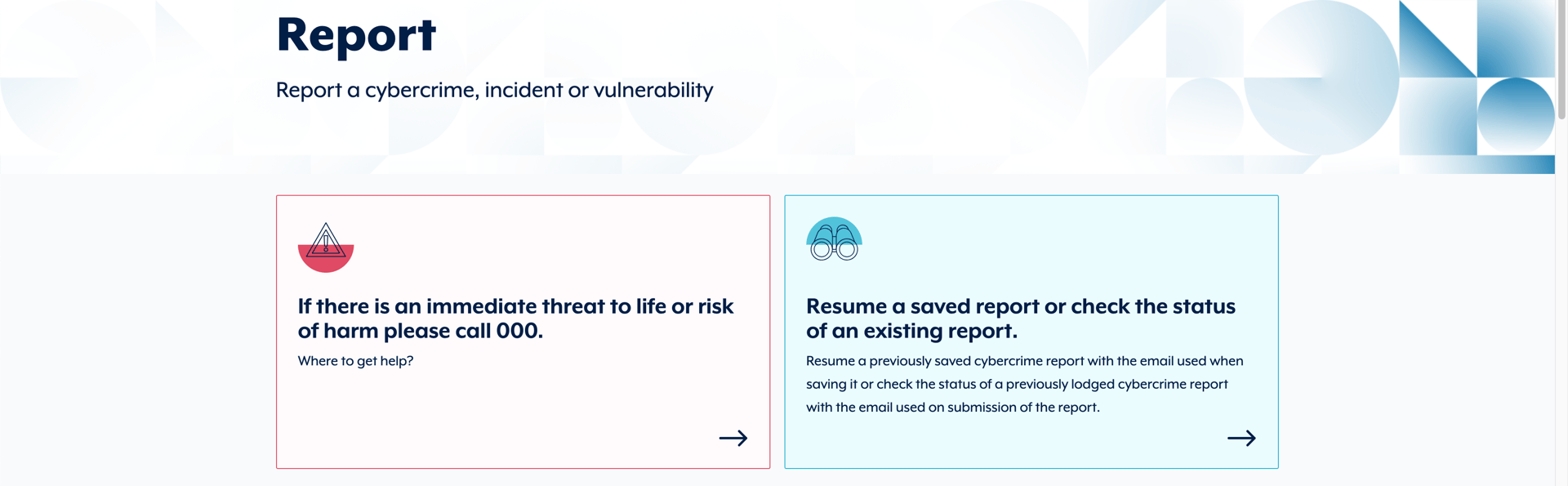 Report

Report a cybercrime, incident or vulnerability

If there is an immediate threat to life or risk of harm please call 000.

Where to get help?

Resume a saved report or check the status of an existing report.

Resume a previously saved cybercrime report with the email used when saving it or check the status of a previously lodged cybercrime report with the email used on submission of the report.